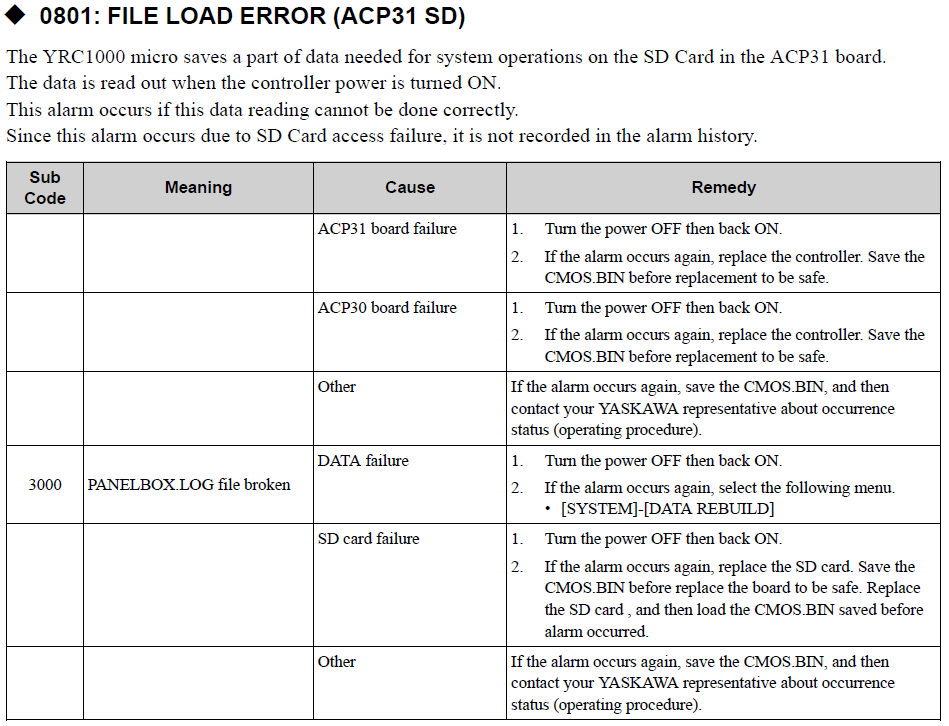 ◆ 0801: FILE LOAD ERROR (ACP31 SD)

The YRC1000 micro saves a part of data needed for system operations on the SD Card in the ACP31 board. The data is read out when the controller power is turned ON.
This alarm occurs if this data reading cannot be done correctly.
Since this alarm occurs due to SD Card access failure, it is not recorded in the alarm history.

| Sub Code | Meaning | Cause | Remedy |
|---|---|---|---|
| | | ACP31 board failure | 1. Turn the power OFF then back ON. 2. If the alarm occurs again, replace the controller. Save the CMOS.BIN before replacement to be safe. |
| | | ACP30 board failure | 1. Turn the power OFF then back ON. 2. If the alarm occurs again, replace the controller. Save the CMOS.BIN before replacement to be safe. |
| | | Other | If the alarm occurs again, save the CMOS.BIN, and then contact your YASKAWA representative about occurrence status (operating procedure). |
| 3000 | PANELBOX.LOG file broken | DATA failure | 1. Turn the power OFF then back ON. 2. If the alarm occurs again, select the following menu. • [SYSTEM]-[DATA REBUILD] |
| | | SD card failure | 1. Turn the power OFF then back ON. 2. If the alarm occurs again, replace the SD card. Save the CMOS.BIN before replace the board to be safe. Replace the SD card , and then load the CMOS.BIN saved before alarm occurred. |
| | | Other | If the alarm occurs again, save the CMOS.BIN, and then contact your YASKAWA representative about occurrence status (operating procedure). |